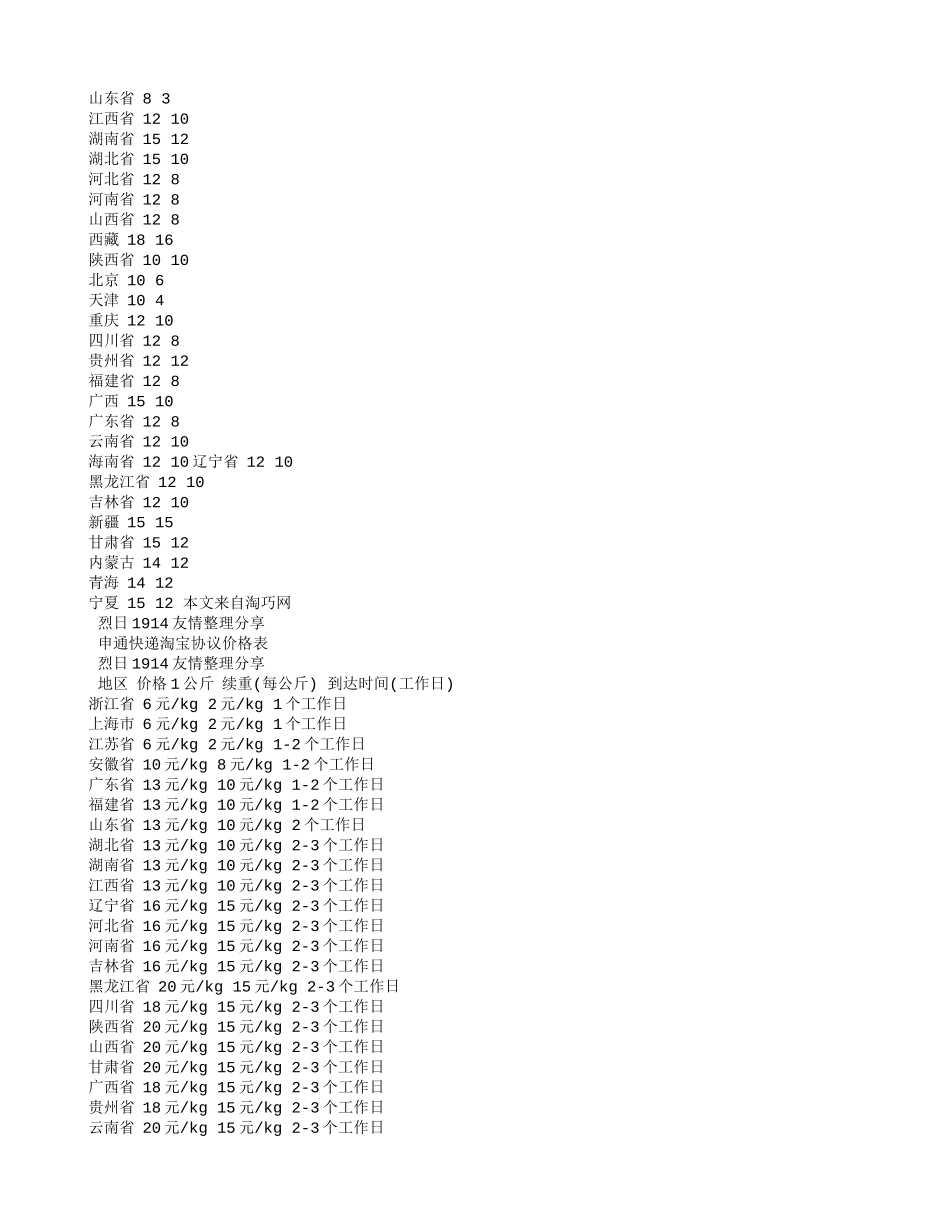 山东省 8 3
江西省 12 10
湖南省 15 12
湖北省 15 10
河北省 12 8
河南省 12 8
山西省 12 8
西藏 18 16
陕西省 10 10
北京 10 6
天津 10 4
重庆 12 10
四川省 12 8
贵州省 12 12
福建省 12 8
广西 15 10
广东省 12 8
云南省 12 10
海南省 12 10辽宁省 12 10
黑龙江省 12 10
吉林省 12 10
新疆 15 15
甘肃省 15 12
内蒙古 14 12
青海 14 12
宁夏 15 12 本文来自淘巧网
烈日1914友情整理分享
申通快递淘宝协议价格表
烈日1914友情整理分享
地区 价格1公斤 续重(每公斤) 到达时间(工作日)
浙江省 6元/kg 2元/kg 1个工作日
上海市 6元/kg 2元/kg 1个工作日
江苏省 6元/kg 2元/kg 1-2个工作日
安徽省 10元/kg 8元/kg 1-2个工作日
广东省 13元/kg 10元/kg 1-2个工作日
福建省 13元/kg 10元/kg 1-2个工作日
山东省 13元/kg 10元/kg 2个工作日
湖北省 13元/kg 10元/kg 2-3个工作日
湖南省 13元/kg 10元/kg 2-3个工作日
江西省 13元/kg 10元/kg 2-3个工作日
辽宁省 16元/kg 15元/kg 2-3个工作日
河北省 16元/kg 15元/kg 2-3个工作日
河南省 16元/kg 15元/kg 2-3个工作日
吉林省 16元/kg 15元/kg 2-3个工作日
黑龙江省 20元/kg 15元/kg 2-3个工作日
四川省 18元/kg 15元/kg 2-3个工作日
陕西省 20元/kg 15元/kg 2-3个工作日
山西省 20元/kg 15元/kg 2-3个工作日
甘肃省 20元/kg 15元/kg 2-3个工作日
广西省 18元/kg 15元/kg 2-3个工作日
贵州省 18元/kg 15元/kg 2-3个工作日
云南省 20元/kg 15元/kg 2-3个工作日